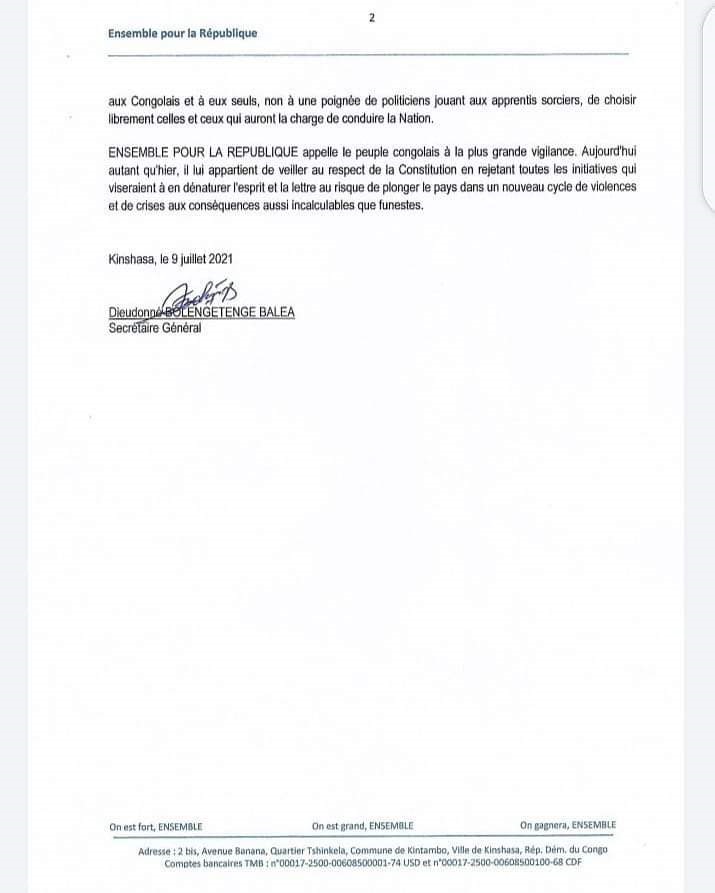 2

Ensemble pour la République

aux Congolais et à eux seuls, non à une poignée de politiciens jouant aux apprentis sorciers, de choisir librement celles et ceux qui auront la charge de conduire la Nation.

ENSEMBLE POUR LA REPUBLIQUE appelle le peuple congolais à la plus grande vigilance. Aujourd'hui autant qu'hier, il lui appartient de veiller au respect de la Constitution en rejetant toutes les initiatives qui viseraient à en dénaturer l'esprit et la lettre au risque de plonger le pays dans un nouveau cycle de violences et de crises aux conséquences aussi incalculables que funestes.

Kinshasa, le 9 juillet 2021

Dieudonné BOLENGETENGE BALEA
Secrétaire Général

On est fort, ENSEMBLE On est grand, ENSEMBLE On gagnera, ENSEMBLE

Adresse : 2 bis, Avenue Banana, Quartier Tshinkela, Commune de Kintambo, Ville de Kinshasa, Rép. Dém. du Congo
Comptes bancaires TMB : n°00017-2500-00608500001-74 USD et n°00017-2500-00608500100-68 CDF